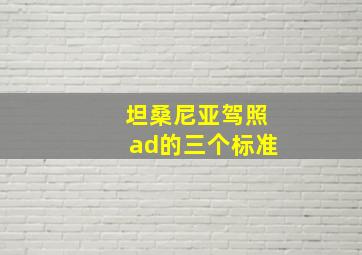 坦桑尼亚驾照
ad的三个标准